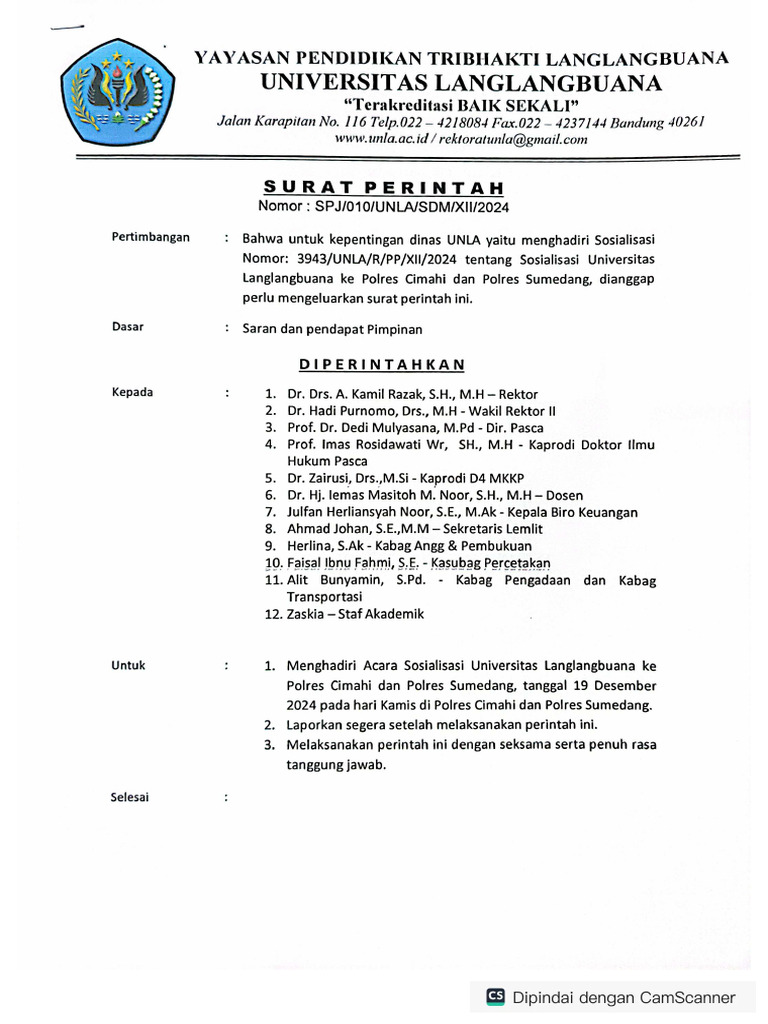 YAYASAN PENDIDIKAN TRIBHAKTI LANGLANGBUANA
UNIVERSITAS LANGLANGBUANA
"Terakreditasi BAIK SEKALI"
Jalan Karapitan No. 116 Telp.022 – 4218084 Fax.022 – 4237144 Bandung 40261
www.unla.ac.id / rektoratunla@gmail.com

SURAT PERINTAH
Nomor : SPJ/010/UNLA/SDM/XII/2024

Pertimbangan : Bahwa untuk kepentingan dinas UNLA yaitu menghadiri Sosialisasi Nomor: 3943/UNLA/R/PP/XII/2024 tentang Sosialisasi Universitas Langlangbuana ke Polres Cimahi dan Polres Sumedang, dianggap perlu mengeluarkan surat perintah ini.

Dasar : Saran dan pendapat Pimpinan

DIPERINTAHKAN

Kepada :
1. Dr. Drs. A. Kamil Razak, S.H., M.H – Rektor
2. Dr. Hadi Purnomo, Drs., M.H - Wakil Rektor II
3. Prof. Dr. Dedi Mulyasana, M.Pd - Dir. Pasca
4. Prof. Imas Rosidawati Wr, SH., M.H - Kaprodi Doktor Ilmu Hukum Pasca
5. Dr. Zairusi, Drs.,M.Si - Kaprodi D4 MKKP
6. Dr. Hj. Iemas Masitoh M. Noor, S.H., M.H – Dosen
7. Julfan Herliansyah Noor, S.E., M.Ak - Kepala Biro Keuangan
8. Ahmad Johan, S.E.,M.M – Sekretaris Lemlit
9. Herlina, S.Ak - Kabag Angg & Pembukuan
10. Faisal Ibnu Fahmi, S.E. - Kasubag Percetakan
11. Alit Bunyamin, S.Pd. - Kabag Pengadaan dan Kabag Transportasi
12. Zaskia – Staf Akademik

Untuk :
1. Menghadiri Acara Sosialisasi Universitas Langlangbuana ke Polres Cimahi dan Polres Sumedang, tanggal 19 Desember 2024 pada hari Kamis di Polres Cimahi dan Polres Sumedang.
2. Laporkan segera setelah melaksanakan perintah ini.
3. Melaksanakan perintah ini dengan seksama serta penuh rasa tanggung jawab.

Selesai :

CS Dipindai dengan CamScanner